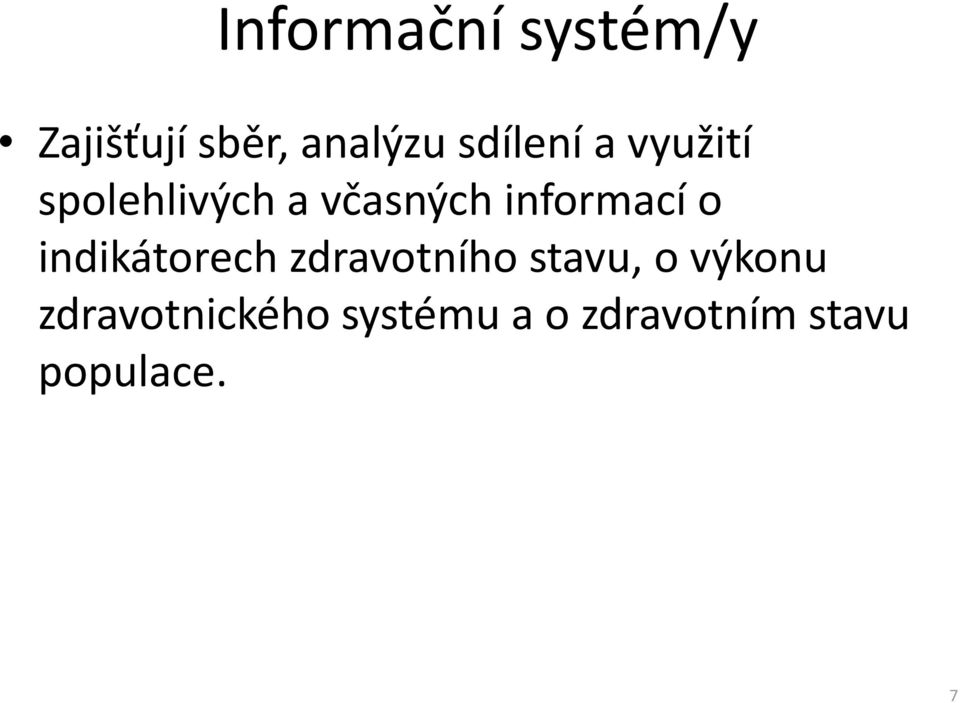 Informační systém/y

• Zajišťují sběr, analýzu sdílení a využití spolehlivých a včasných informací o indikátorech zdravotního stavu, o výkonu zdravotnického systému a o zdravotním stavu populace.

7